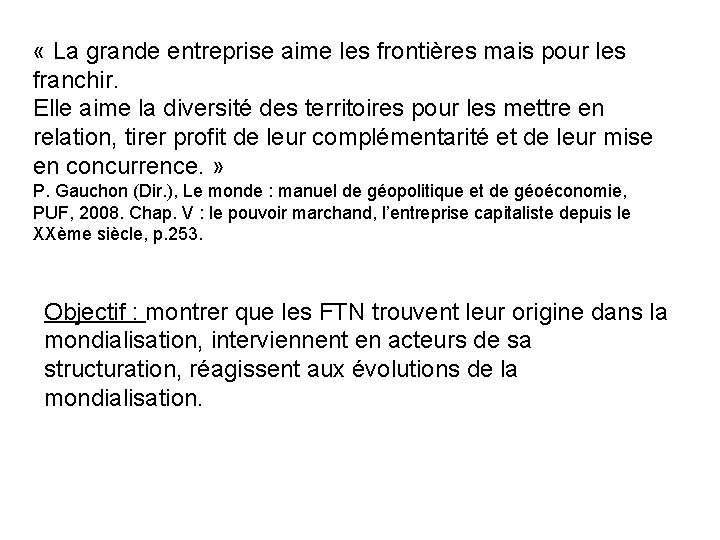 « La grande entreprise aime les frontières mais pour les franchir.
Elle aime la diversité des territoires pour les mettre en relation, tirer profit de leur complémentarité et de leur mise en concurrence. »

P. Gauchon (Dir.), Le monde : manuel de géopolitique et de géoéconomie, PUF, 2008. Chap. V : le pouvoir marchand, l'entreprise capitaliste depuis le XXème siècle, p.253.

Objectif : montrer que les FTN trouvent leur origine dans la mondialisation, interviennent en acteurs de sa structuration, réagissent aux évolutions de la mondialisation.